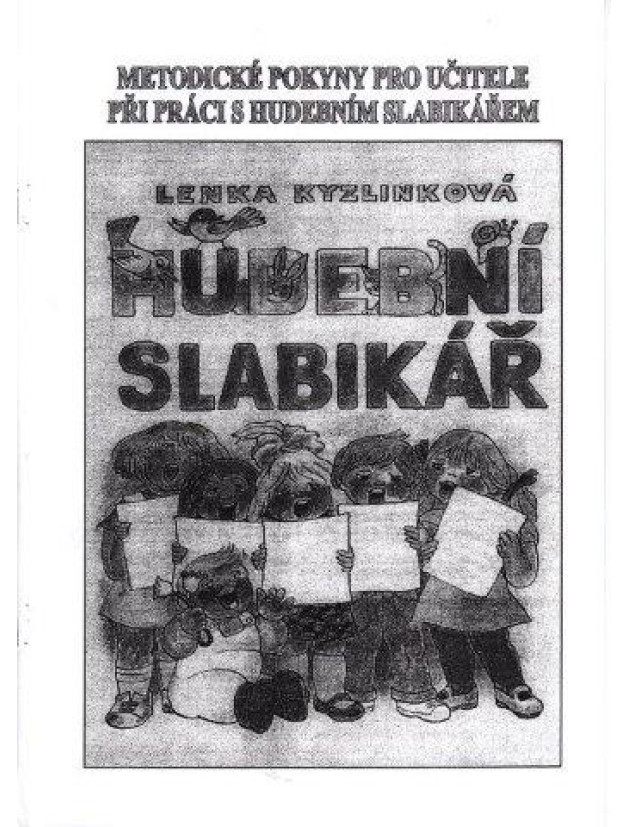 METODICKÉ POKYNY PRO UČITELE
PŘI PRÁCI S HUDEBNÍM SLABIKÁŘEM

LENKA KYZLINKOVÁ

HUDEBNÍ
SLABIKÁŘ